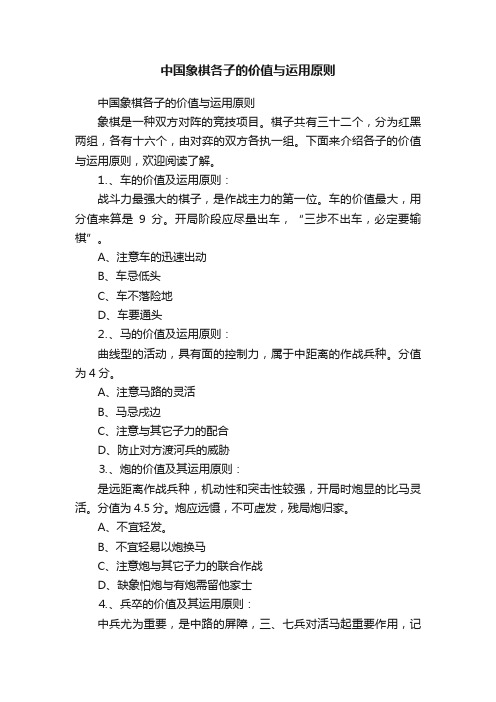 中国象棋各子的价值与运用原则

中国象棋各子的价值与运用原则

象棋是一种双方对阵的竞技项目。棋子共有三十二个，分为红黑两组，各有十六个，由对弈的双方各执一组。下面来介绍各子的价值与运用原则，欢迎阅读了解。

1.、车的价值及运用原则：

战斗力最强大的棋子，是作战主力的第一位。车的价值最大，用分值来算是 9 分。开局阶段应尽量出车，“三步不出车，必定要输棋”。

A、注意车的迅速出动

B、车忌低头

C、车不落险地

D、车要通头

2.、马的价值及运用原则：

曲线型的活动，具有面的控制力，属于中距离的作战兵种。分值为 4 分。

A、注意马路的灵活

B、马忌戍边

C、注意与其它子力的配合

D、防止对方渡河兵的威胁

3.、炮的价值及其运用原则：

是远距离作战兵种，机动性和突击性较强，开局时炮显的比马灵活。分值为 4.5 分。炮应远慑，不可虚发，残局炮归家。

A、不宜轻发。

B、不宜轻易以炮换马

C、注意炮与其它子力的联合作战

D、缺象怕炮与有炮需留他家士

4.、兵卒的价值及其运用原则：

中兵尤为重要，是中路的屏障，三、七兵对活马起重要作用，记